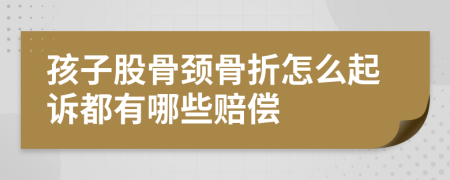 孩子股骨颈骨折怎么起诉都有哪些赔偿